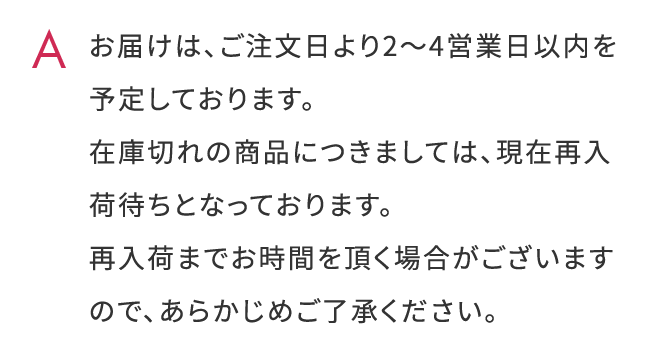 A

お届けは、ご注文日より2〜4営業日以内を予定しております。
在庫切れの商品につきましては、現在再入荷待ちとなっております。
再入荷までお時間を頂く場合がございますので、あらかじめご了承ください。